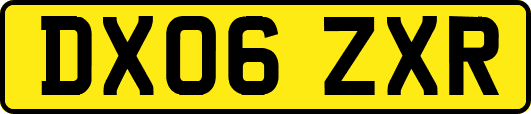 DX06 ZXR